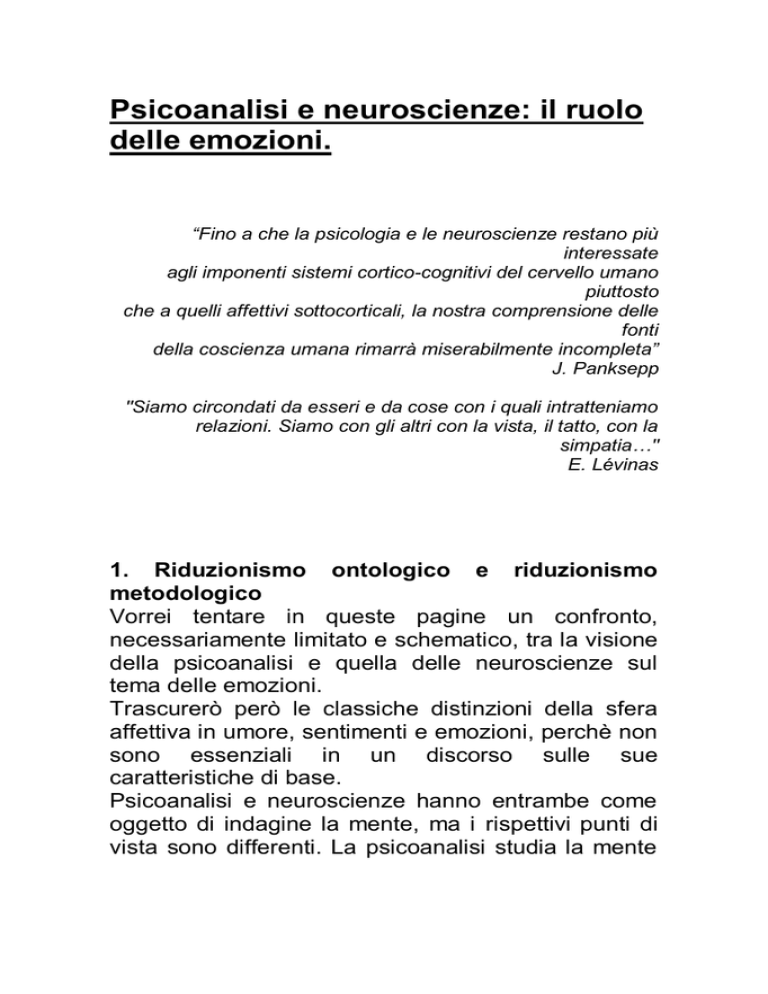 Psicoanalisi e neuroscienze: il ruolo delle emozioni.

“Fino a che la psicologia e le neuroscienze restano più interessate agli imponenti sistemi cortico-cognitivi del cervello umano piuttosto che a quelli affettivi sottocorticali, la nostra comprensione delle fonti della coscienza umana rimarrà miserabilmente incompleta”
J. Panksepp

"Siamo circondati da esseri e da cose con i quali intratteniamo relazioni. Siamo con gli altri con la vista, il tatto, con la simpatia…"
E. Lévinas

1. Riduzionismo ontologico e riduzionismo metodologico
Vorrei tentare in queste pagine un confronto, necessariamente limitato e schematico, tra la visione della psicoanalisi e quella delle neuroscienze sul tema delle emozioni.
Trascurerò però le classiche distinzioni della sfera affettiva in umore, sentimenti e emozioni, perchè non sono essenziali in un discorso sulle sue caratteristiche di base.
Psicoanalisi e neuroscienze hanno entrambe come oggetto di indagine la mente, ma i rispettivi punti di vista sono differenti. La psicoanalisi studia la mente